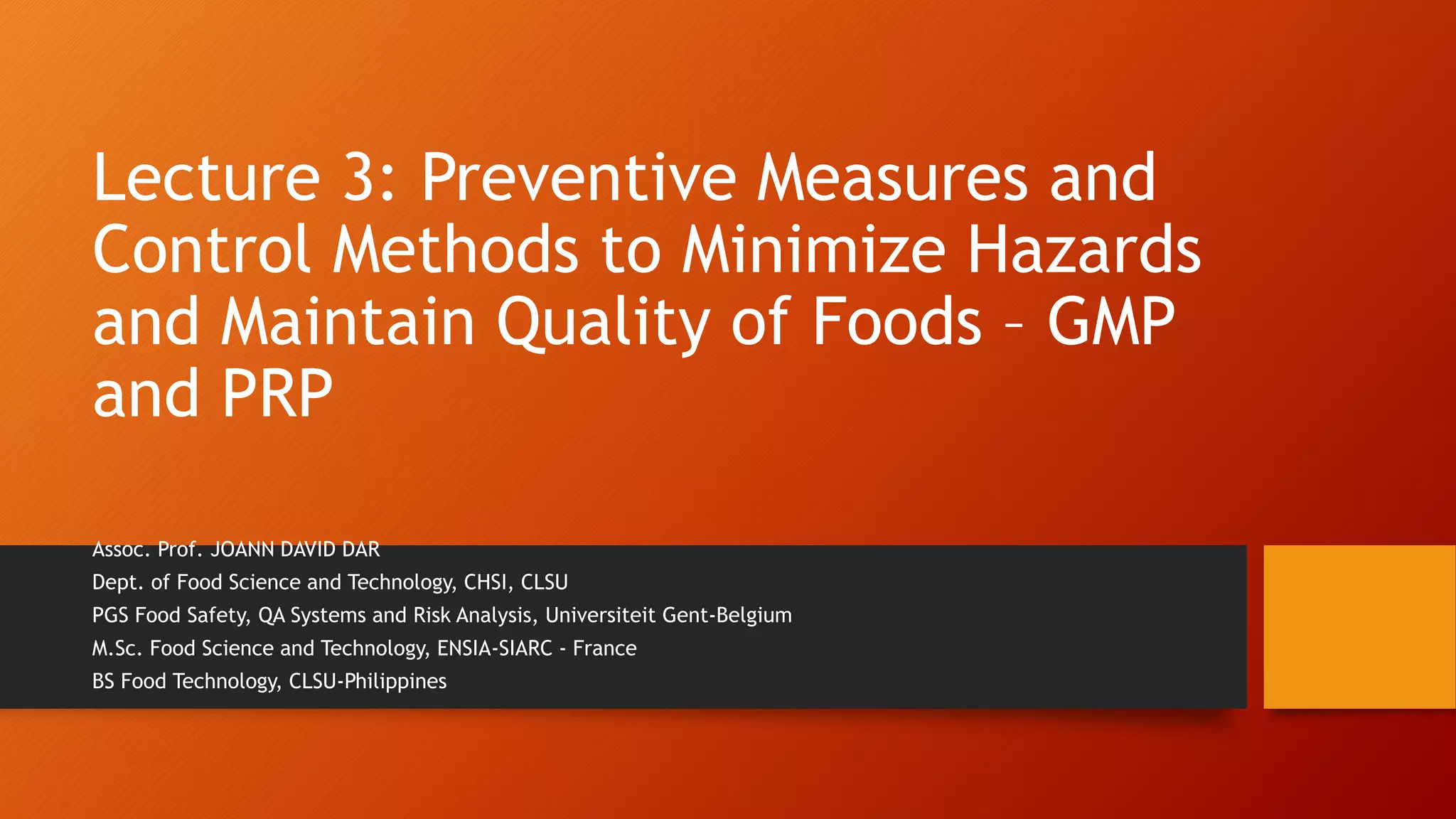 Lecture 3: Preventive Measures and Control Methods to Minimize Hazards and Maintain Quality of Foods – GMP and PRP

Assoc. Prof. JOANN DAVID DAR
Dept. of Food Science and Technology, CHSI, CLSU
PGS Food Safety, QA Systems and Risk Analysis, Universiteit Gent-Belgium
M.Sc. Food Science and Technology, ENSIA-SIARC - France
BS Food Technology, CLSU-Philippines